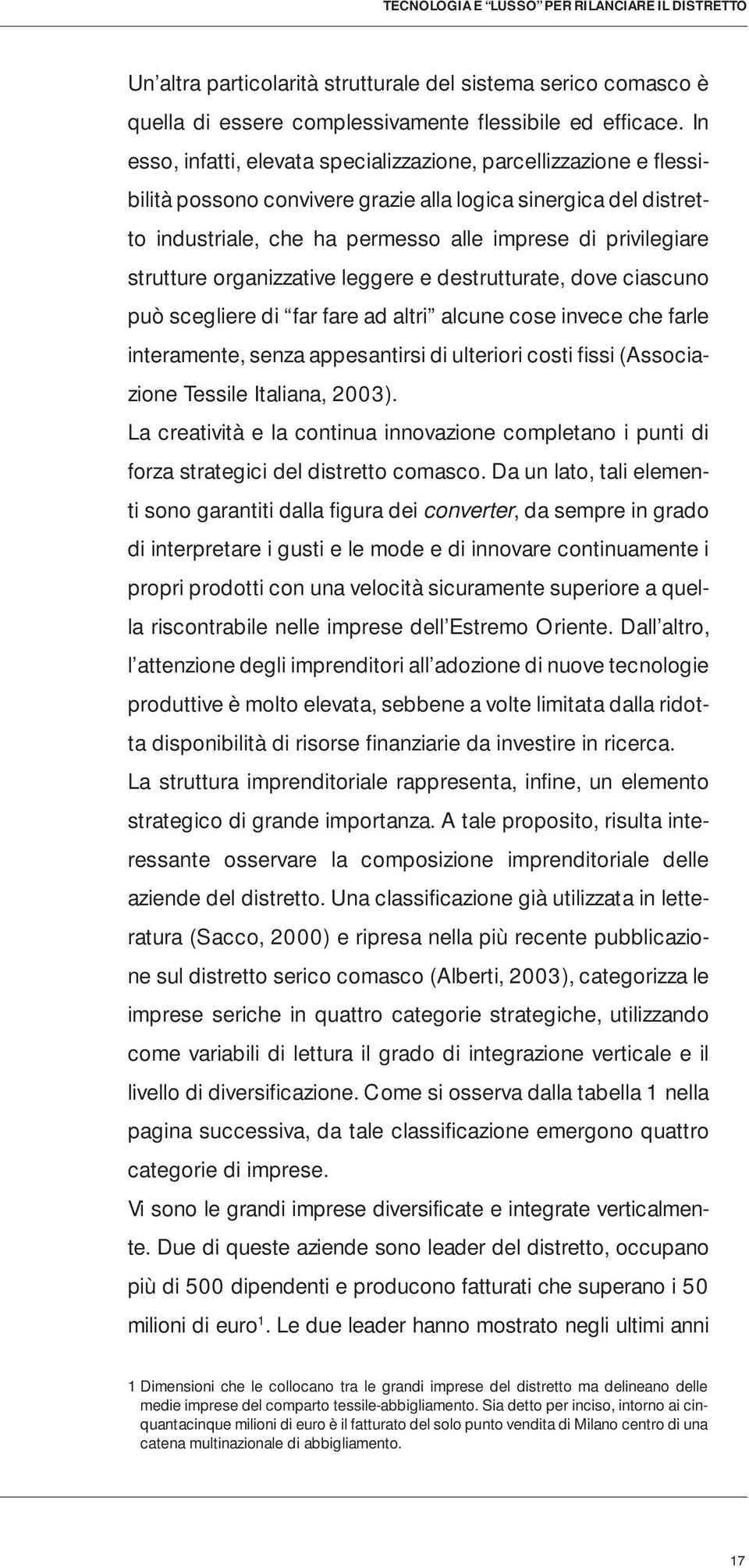 TECNOLOGIA E “LUSSO” PER RILANCIARE IL DISTRETTO

Un’altra particolarità strutturale del sistema serico comasco è quella di essere complessivamente flessibile ed efficace. In esso, infatti, elevata specializzazione, parcellizzazione e flessibilità possono convivere grazie alla logica sinergica del distretto industriale, che ha permesso alle imprese di privilegiare strutture organizzative leggere e destrutturate, dove ciascuno può scegliere di “far fare ad altri” alcune cose invece che farle interamente, senza appesantirsi di ulteriori costi fissi (Associazione Tessile Italiana, 2003).
La creatività e la continua innovazione completano i punti di forza strategici del distretto comasco. Da un lato, tali elementi sono garantiti dalla figura dei converter, da sempre in grado di interpretare i gusti e le mode e di innovare continuamente i propri prodotti con una velocità sicuramente superiore a quella riscontrabile nelle imprese dell’Estremo Oriente. Dall’altro, l’attenzione degli imprenditori all’adozione di nuove tecnologie produttive è molto elevata, sebbene a volte limitata dalla ridotta disponibilità di risorse finanziarie da investire in ricerca.
La struttura imprenditoriale rappresenta, infine, un elemento strategico di grande importanza. A tale proposito, risulta interessante osservare la composizione imprenditoriale delle aziende del distretto. Una classificazione già utilizzata in letteratura (Sacco, 2000) e ripresa nella più recente pubblicazione sul distretto serico comasco (Alberti, 2003), categorizza le imprese seriche in quattro categorie strategiche, utilizzando come variabili di lettura il grado di integrazione verticale e il livello di diversificazione. Come si osserva dalla tabella 1 nella pagina successiva, da tale classificazione emergono quattro categorie di imprese.
Vi sono le grandi imprese diversificate e integrate verticalmente. Due di queste aziende sono leader del distretto, occupano più di 500 dipendenti e producono fatturati che superano i 50 milioni di euro$^1$. Le due leader hanno mostrato negli ultimi anni

1 Dimensioni che le collocano tra le grandi imprese del distretto ma delineano delle medie imprese del comparto tessile-abbigliamento. Sia detto per inciso, intorno ai cinquantacinque milioni di euro è il fatturato del solo punto vendita di Milano centro di una catena multinazionale di abbigliamento.

17